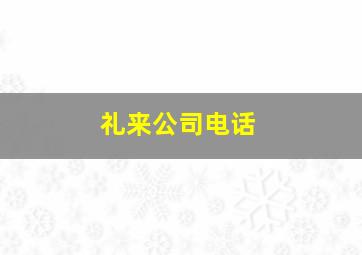 礼来公司电话